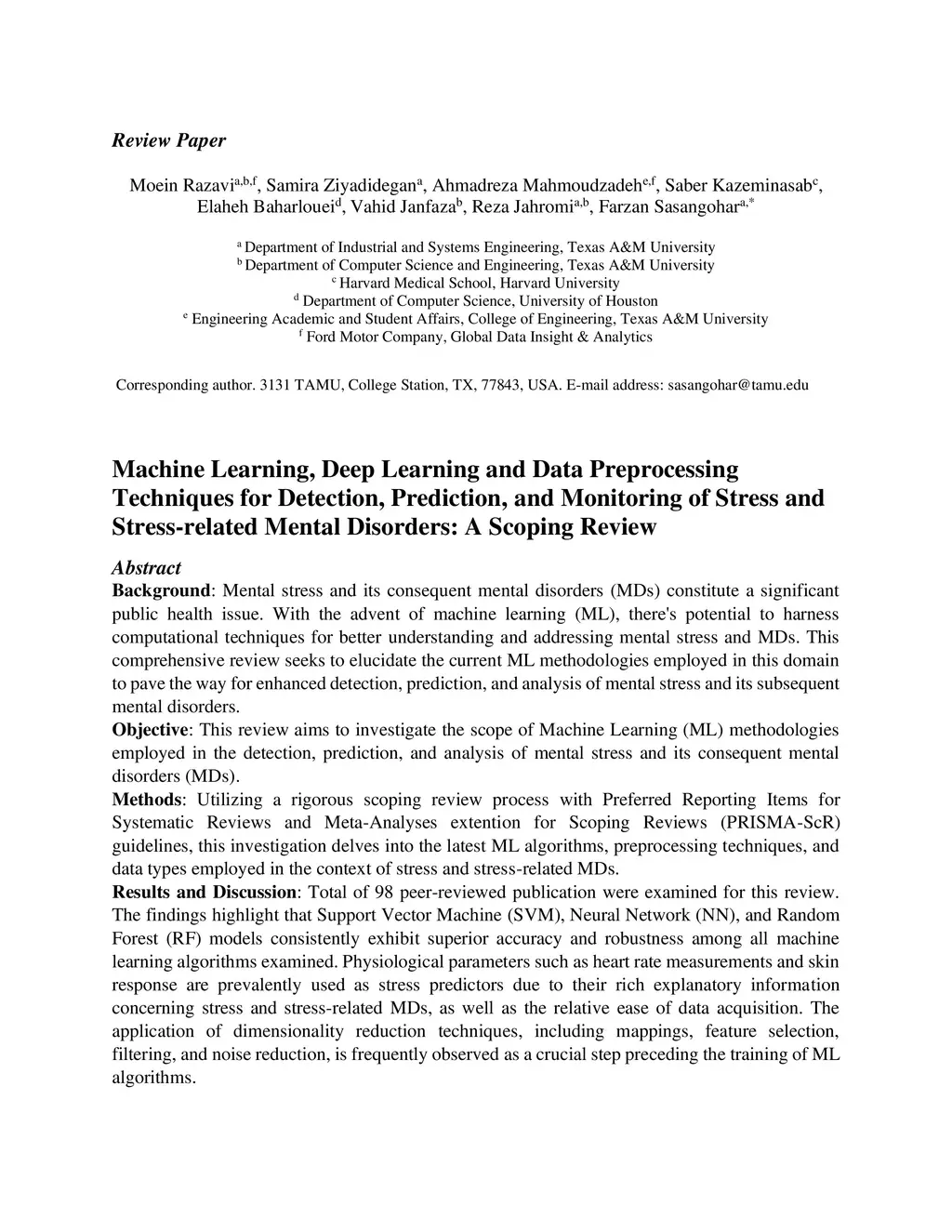 Review Paper

Moein Razavi$^{a,b,f}$, Samira Ziyadidegan$^{a}$, Ahmadreza Mahmoudzadeh$^{e,f}$, Saber Kazeminasab$^{c}$, Elaheh Baharlouei$^{d}$, Vahid Janfaza$^{b}$, Reza Jahromi$^{a,b}$, Farzan Sasangohar$^{a,*}$

$^{a}$ Department of Industrial and Systems Engineering, Texas A&M University
$^{b}$ Department of Computer Science and Engineering, Texas A&M University
$^{c}$ Harvard Medical School, Harvard University
$^{d}$ Department of Computer Science, University of Houston
$^{e}$ Engineering Academic and Student Affairs, College of Engineering, Texas A&M University
$^{f}$ Ford Motor Company, Global Data Insight & Analytics

Corresponding author. 3131 TAMU, College Station, TX, 77843, USA. E-mail address: sasangohar@tamu.edu

Machine Learning, Deep Learning and Data Preprocessing Techniques for Detection, Prediction, and Monitoring of Stress and Stress-related Mental Disorders: A Scoping Review

Abstract
Background: Mental stress and its consequent mental disorders (MDs) constitute a significant public health issue. With the advent of machine learning (ML), there's potential to harness computational techniques for better understanding and addressing mental stress and MDs. This comprehensive review seeks to elucidate the current ML methodologies employed in this domain to pave the way for enhanced detection, prediction, and analysis of mental stress and its subsequent mental disorders.
Objective: This review aims to investigate the scope of Machine Learning (ML) methodologies employed in the detection, prediction, and analysis of mental stress and its consequent mental disorders (MDs).
Methods: Utilizing a rigorous scoping review process with Preferred Reporting Items for Systematic Reviews and Meta-Analyses extention for Scoping Reviews (PRISMA-ScR) guidelines, this investigation delves into the latest ML algorithms, preprocessing techniques, and data types employed in the context of stress and stress-related MDs.
Results and Discussion: Total of 98 peer-reviewed publication were examined for this review. The findings highlight that Support Vector Machine (SVM), Neural Network (NN), and Random Forest (RF) models consistently exhibit superior accuracy and robustness among all machine learning algorithms examined. Physiological parameters such as heart rate measurements and skin response are prevalently used as stress predictors due to their rich explanatory information concerning stress and stress-related MDs, as well as the relative ease of data acquisition. The application of dimensionality reduction techniques, including mappings, feature selection, filtering, and noise reduction, is frequently observed as a crucial step preceding the training of ML algorithms.